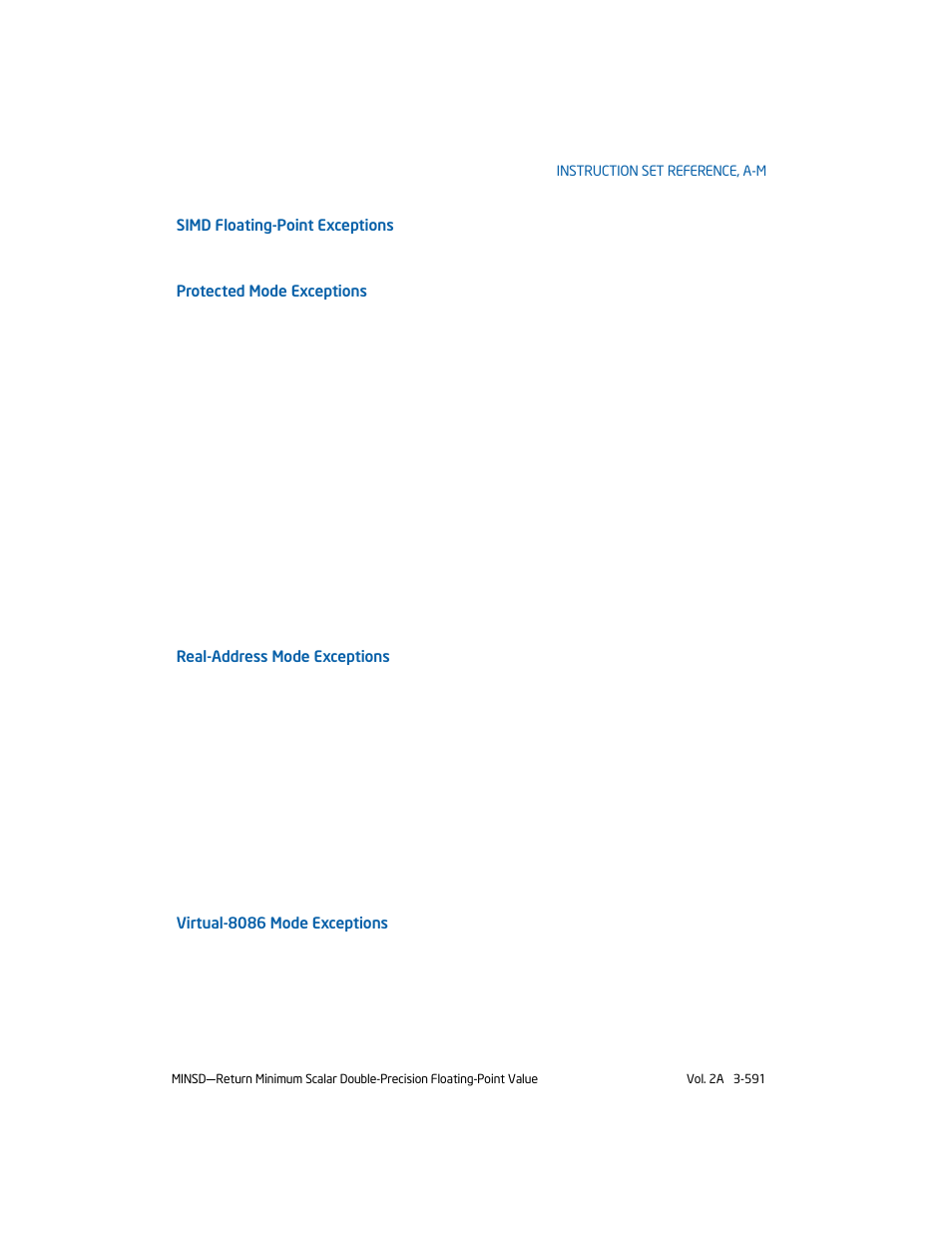 INSTRUCTION SET REFERENCE, A-M

SIMD Floating-Point Exceptions

Protected Mode Exceptions

Real-Address Mode Exceptions

Virtual-8086 Mode Exceptions

MINSD—Return Minimum Scalar Double-Precision Floating-Point Value

Vol. 2A 3-591